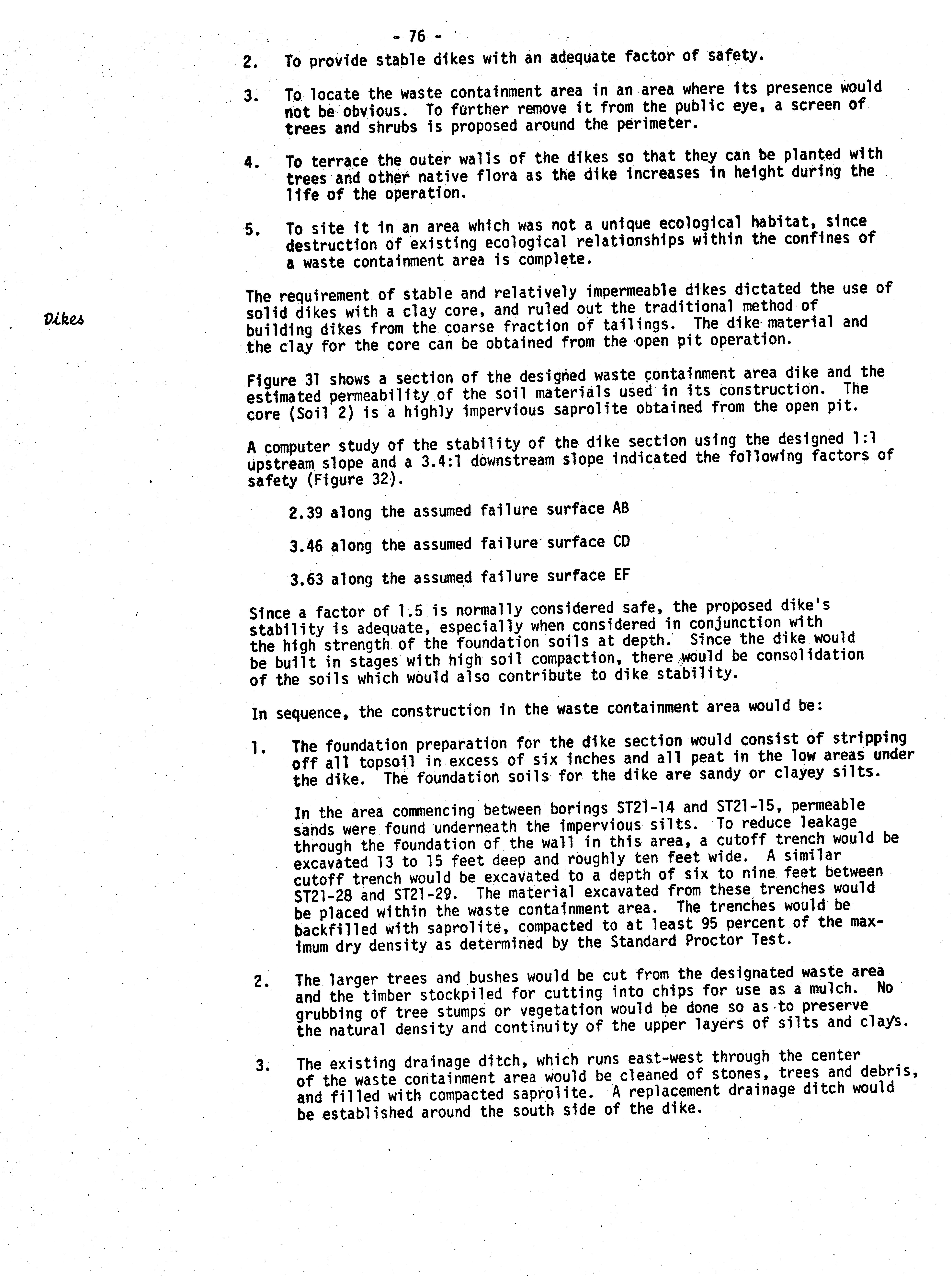 - 76 -

2. To provide stable dikes with an adequate factor of safety.

3. To locate the waste containment area in an area where its presence would not be obvious. To further remove it from the public eye, a screen of trees and shrubs is proposed around the perimeter.

4. To terrace the outer walls of the dikes so that they can be planted with trees and other native flora as the dike increases in height during the life of the operation.

5. To site it in an area which was not a unique ecological habitat, since destruction of existing ecological relationships within the confines of a waste containment area is complete.

Dikes

The requirement of stable and relatively impermeable dikes dictated the use of solid dikes with a clay core, and ruled out the traditional method of building dikes from the coarse fraction of tailings. The dike material and the clay for the core can be obtained from the open pit operation.

Figure 31 shows a section of the designed waste containment area dike and the estimated permeability of the soil materials used in its construction. The core (Soil 2) is a highly impervious saprolite obtained from the open pit.

A computer study of the stability of the dike section using the designed 1:1 upstream slope and a 3.4:1 downstream slope indicated the following factors of safety (Figure 32).

2.39 along the assumed failure surface AB

3.46 along the assumed failure surface CD

3.63 along the assumed failure surface EF

Since a factor of 1.5 is normally considered safe, the proposed dike's stability is adequate, especially when considered in conjunction with the high strength of the foundation soils at depth. Since the dike would be built in stages with high soil compaction, there would be consolidation of the soils which would also contribute to dike stability.

In sequence, the construction in the waste containment area would be:

1. The foundation preparation for the dike section would consist of stripping off all topsoil in excess of six inches and all peat in the low areas under the dike. The foundation soils for the dike are sandy or clayey silts.

In the area commencing between borings ST21-14 and ST21-15, permeable sands were found underneath the impervious silts. To reduce leakage through the foundation of the wall in this area, a cutoff trench would be excavated 13 to 15 feet deep and roughly ten feet wide. A similar cutoff trench would be excavated to a depth of six to nine feet between ST21-28 and ST21-29. The material excavated from these trenches would be placed within the waste containment area. The trenches would be backfilled with saprolite, compacted to at least 95 percent of the maximum dry density as determined by the Standard Proctor Test.

2. The larger trees and bushes would be cut from the designated waste area and the timber stockpiled for cutting into chips for use as a mulch. No grubbing of tree stumps or vegetation would be done so as to preserve the natural density and continuity of the upper layers of silts and clays.

3. The existing drainage ditch, which runs east-west through the center of the waste containment area would be cleaned of stones, trees and debris, and filled with compacted saprolite. A replacement drainage ditch would be established around the south side of the dike.